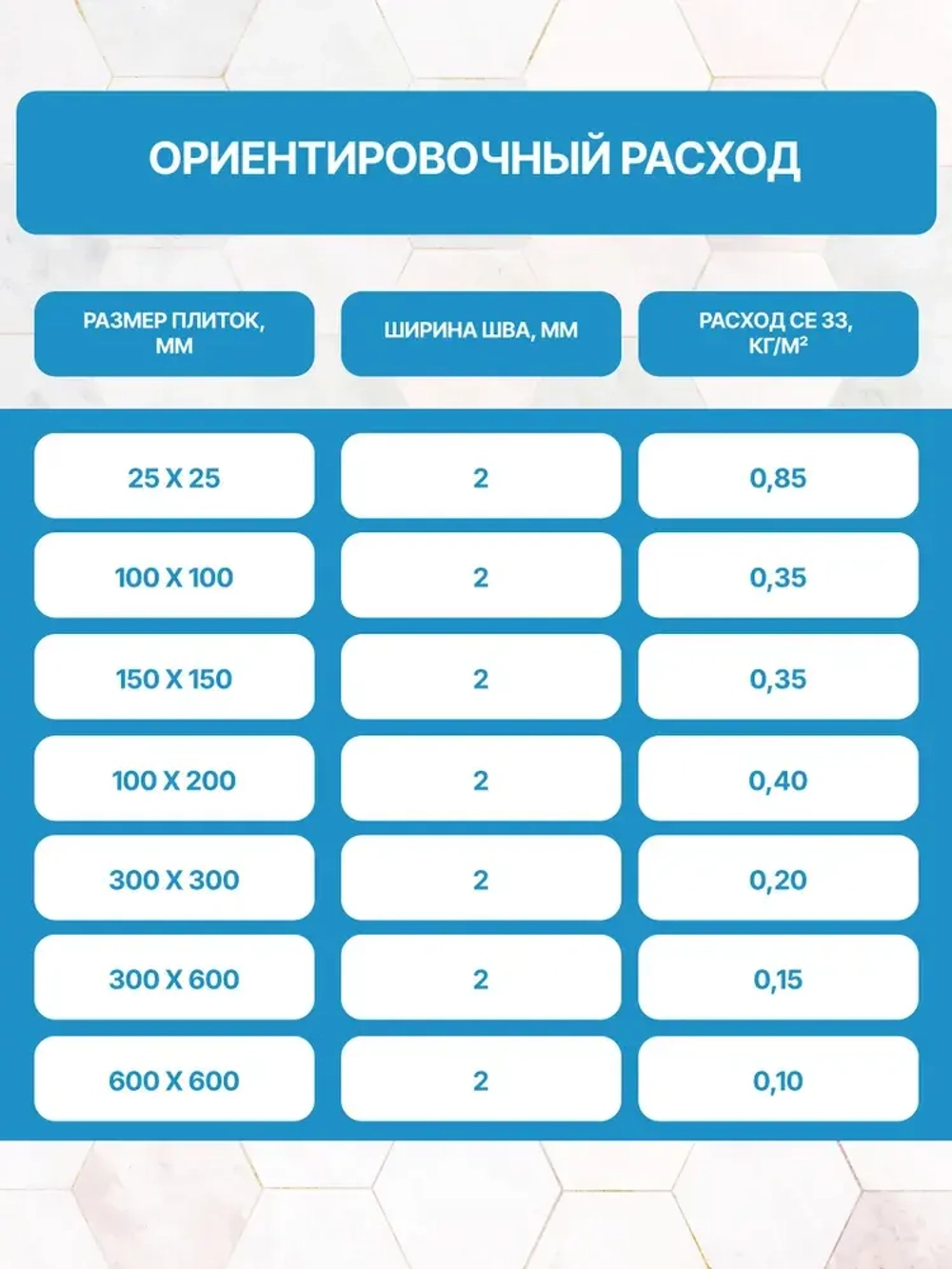 ОРИЕНТИРОВОЧНЫЙ РАСХОД

| РАЗМЕР ПЛИТОК, ММ | ШИРИНА ШВА, ММ | РАСХОД СЕ 33, КГ/М² |
|---|---|---|
| 25 X 25 | 2 | 0,85 |
| 100 X 100 | 2 | 0,35 |
| 150 X 150 | 2 | 0,35 |
| 100 X 200 | 2 | 0,40 |
| 300 X 300 | 2 | 0,20 |
| 300 X 600 | 2 | 0,15 |
| 600 X 600 | 2 | 0,10 |